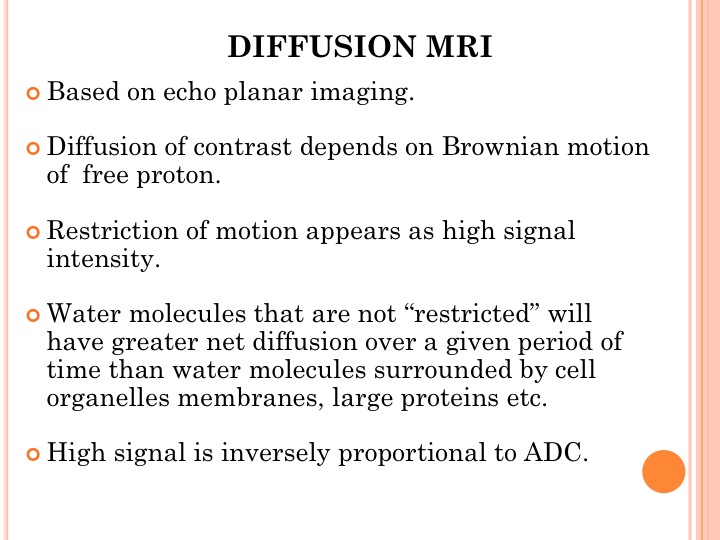 DIFFUSION MRI

Based on echo planar imaging.

Diffusion of contrast depends on Brownian motion of free proton.

Restriction of motion appears as high signal intensity.

Water molecules that are not “restricted” will have greater net diffusion over a given period of time than water molecules surrounded by cell organelles membranes, large proteins etc.

High signal is inversely proportional to ADC.